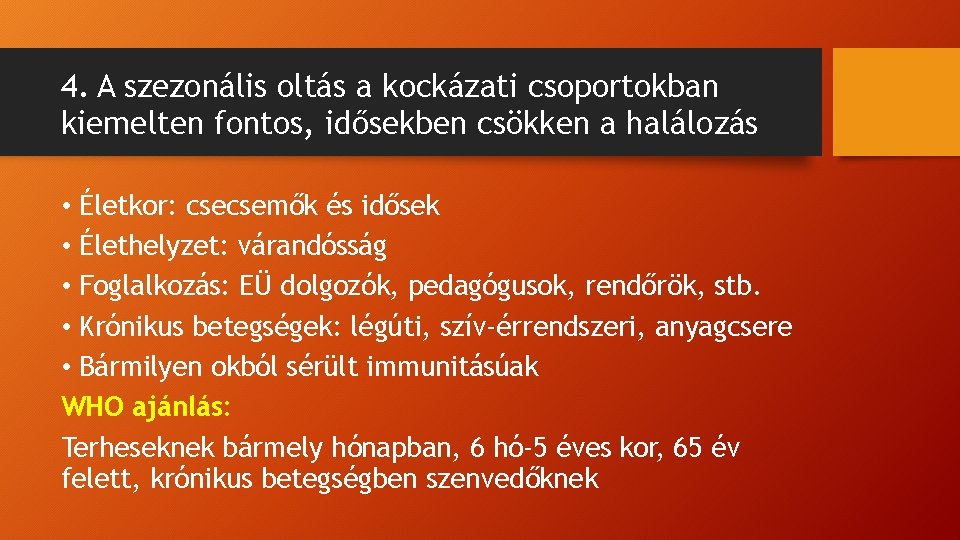 4. A szezonális oltás a kockázati csoportokban kiemelten fontos, idősekben csökken a halálozás

• Életkor: csecsemők és idősek
• Élethelyzet: várandósság
• Foglalkozás: EÜ dolgozók, pedagógusok, rendőrök, stb.
• Krónikus betegségek: légúti, szív-érrendszeri, anyagcsere
• Bármilyen okból sérült immunitásúak

WHO ajánlás:

Terheseknek bármely hónapban, 6 hó-5 éves kor, 65 év felett, krónikus betegségben szenvedőknek